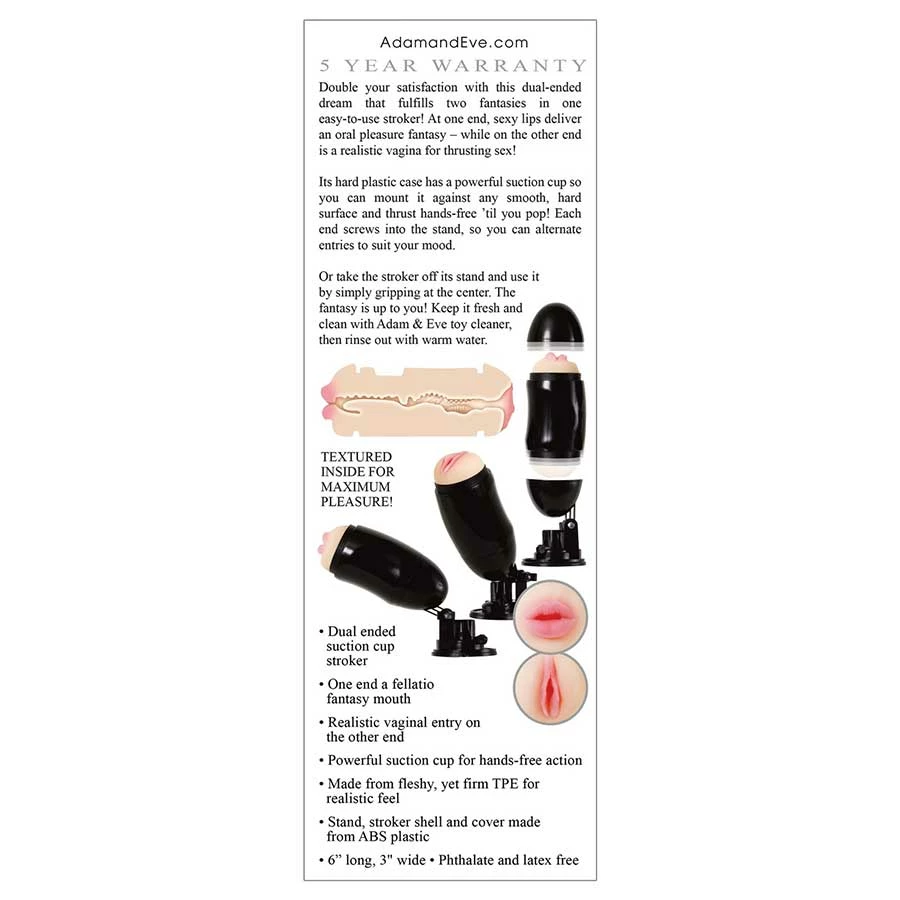 AdamandEve.com

5 YEAR WARRANTY

Double your satisfaction with this dual-ended dream that fulfills two fantasies in one easy-to-use stroker! At one end, sexy lips deliver an oral pleasure fantasy – while on the other end is a realistic vagina for thrusting sex!

Its hard plastic case has a powerful suction cup so you can mount it against any smooth, hard surface and thrust hands-free 'til you pop! Each end screws into the stand, so you can alternate entries to suit your mood.

Or take the stroker off its stand and use it by simply gripping at the center. The fantasy is up to you! Keep it fresh and clean with Adam & Eve toy cleaner, then rinse out with warm water.

TEXTURED INSIDE FOR MAXIMUM PLEASURE!

• Dual ended suction cup stroker

• One end a fellatio fantasy mouth

• Realistic vaginal entry on the other end

• Powerful suction cup for hands-free action

• Made from fleshy, yet firm TPE for realistic feel

• Stand, stroker shell and cover made from ABS plastic

• 6" long, 3" wide • Phthalate and latex free